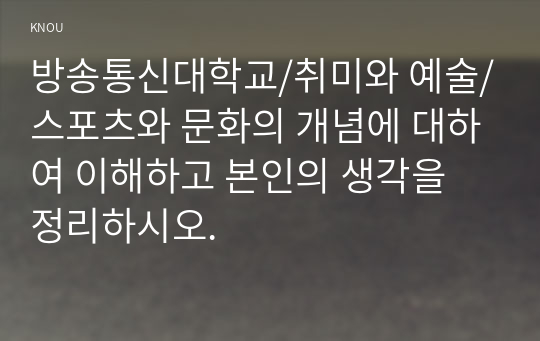 KNOU

방송통신대학교/취미와 예술/스포츠와 문화의 개념에 대하여 이해하고 본인의 생각을 정리하시오.